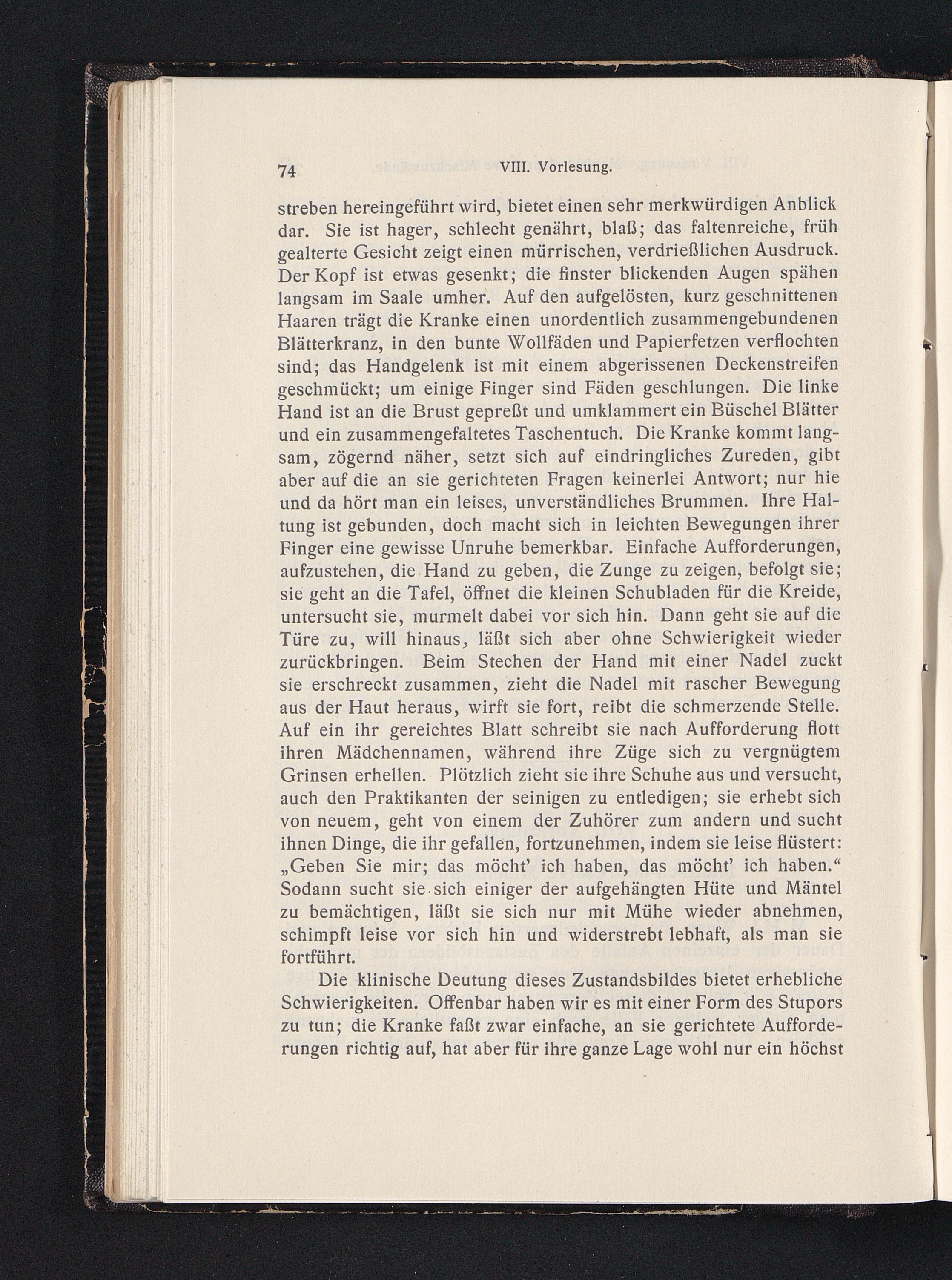 74 VIII. Vorlesung.

streben hereingeführt wird, bietet einen sehr merkwürdigen Anblick dar. Sie ist hager, schlecht genährt, blaß; das faltenreiche, früh gealterte Gesicht zeigt einen mürrischen, verdrießlichen Ausdruck. Der Kopf ist etwas gesenkt; die finster blickenden Augen spähen langsam im Saale umher. Auf den aufgelösten, kurz geschnittenen Haaren trägt die Kranke einen unordentlich zusammengebundenen Blätterkranz, in den bunte Wollfäden und Papierfetzen verflochten sind; das Handgelenk ist mit einem abgerissenen Deckenstreifen geschmückt; um einige Finger sind Fäden geschlungen. Die linke Hand ist an die Brust gepreßt und umklammert ein Büschel Blätter und ein zusammengefaltetes Taschentuch. Die Kranke kommt langsam, zögernd näher, setzt sich auf eindringliches Zureden, gibt aber auf die an sie gerichteten Fragen keinerlei Antwort; nur hie und da hört man ein leises, unverständliches Brummen. Ihre Haltung ist gebunden, doch macht sich in leichten Bewegungen ihrer Finger eine gewisse Unruhe bemerkbar. Einfache Aufforderungen, aufzustehen, die Hand zu geben, die Zunge zu zeigen, befolgt sie; sie geht an die Tafel, öffnet die kleinen Schubladen für die Kreide, untersucht sie, murmelt dabei vor sich hin. Dann geht sie auf die Türe zu, will hinaus, läßt sich aber ohne Schwierigkeit wieder zurückbringen. Beim Stechen der Hand mit einer Nadel zuckt sie erschreckt zusammen, zieht die Nadel mit rascher Bewegung aus der Haut heraus, wirft sie fort, reibt die schmerzende Stelle. Auf ein ihr gereichtes Blatt schreibt sie nach Aufforderung flott ihren Mädchennamen, während ihre Züge sich zu vergnügtem Grinsen erhellen. Plötzlich zieht sie ihre Schuhe aus und versucht, auch den Praktikanten der seinigen zu entledigen; sie erhebt sich von neuem, geht von einem der Zuhörer zum andern und sucht ihnen Dinge, die ihr gefallen, fortzunehmen, indem sie leise flüstert: „Geben Sie mir; das möcht' ich haben, das möcht' ich haben.“ Sodann sucht sie sich einiger der aufgehängten Hüte und Mäntel zu bemächtigen, läßt sie sich nur mit Mühe wieder abnehmen, schimpft leise vor sich hin und widerstrebt lebhaft, als man sie fortführt.

Die klinische Deutung dieses Zustandsbildes bietet erhebliche Schwierigkeiten. Offenbar haben wir es mit einer Form des Stupors zu tun; die Kranke faßt zwar einfache, an sie gerichtete Aufforderungen richtig auf, hat aber für ihre ganze Lage wohl nur ein höchst